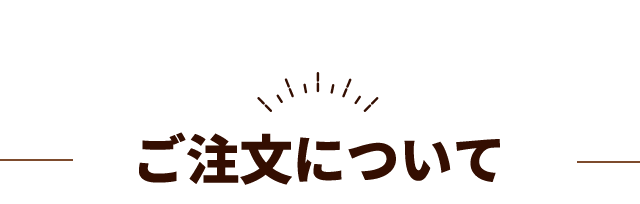 ご注文について